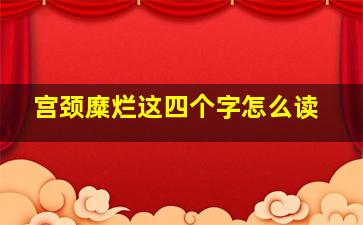 宫颈糜烂这四个字怎么读